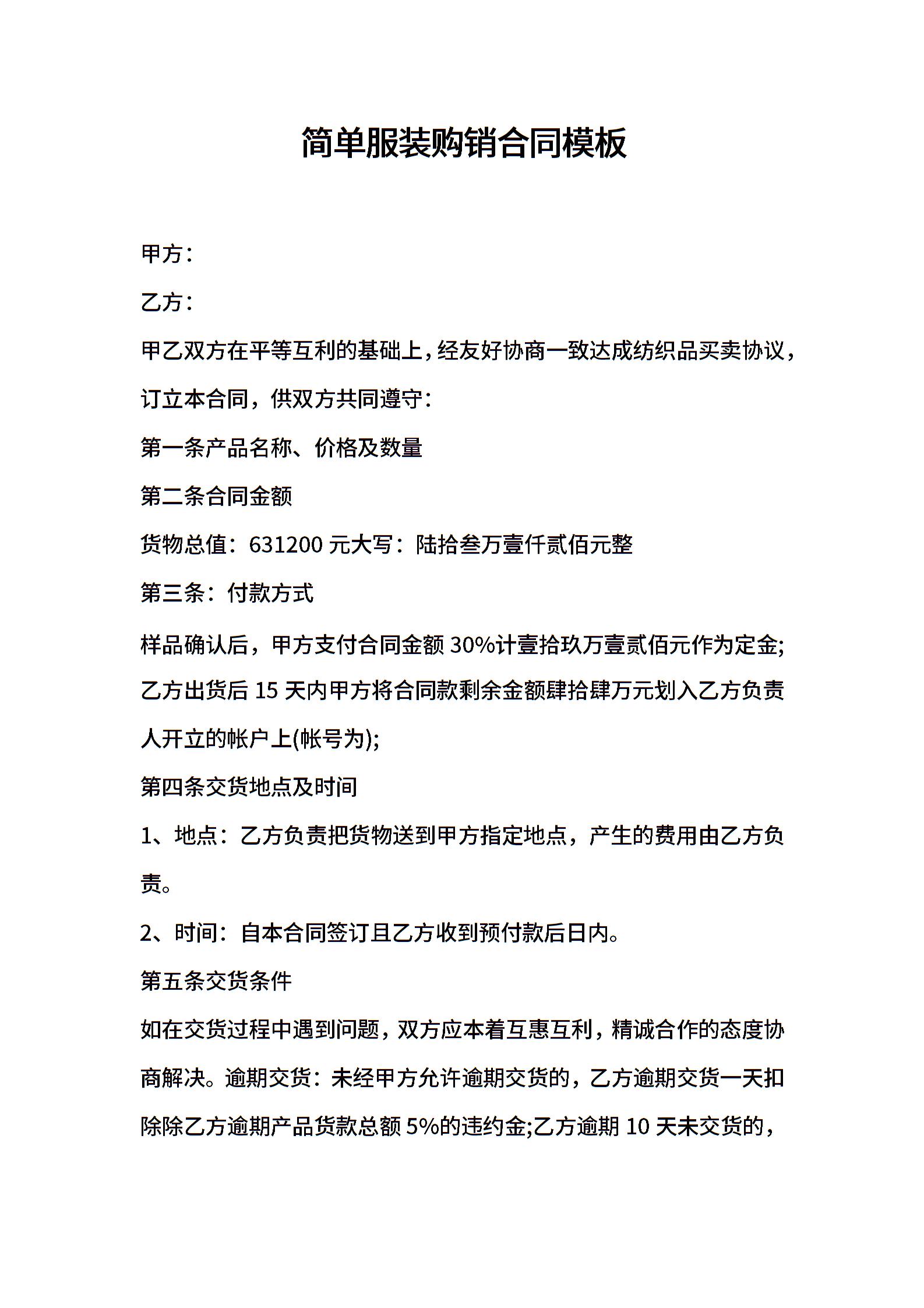 简单服装购销合同模板

甲方：

乙方：

甲乙双方在平等互利的基础上，经友好协商一致达成纺织品买卖协议，订立本合同，供双方共同遵守：

第一条产品名称、价格及数量

第二条合同金额

货物总值：631200 元大写：陆拾叁万壹仟贰佰元整

第三条：付款方式

样品确认后，甲方支付合同金额 30%计壹拾玖万壹贰佰元作为定金;乙方出货后 15 天内甲方将合同款剩余金额肆拾肆万元划入乙方负责人开立的帐户上(帐号为);

第四条交货地点及时间

1、地点：乙方负责把货物送到甲方指定地点，产生的费用由乙方负责。

2、时间：自本合同签订且乙方收到预付款后日内。

第五条交货条件

如在交货过程中遇到问题，双方应本着互惠互利，精诚合作的态度协商解决。逾期交货：未经甲方允许逾期交货的，乙方逾期交货一天扣除除乙方逾期产品货款总额 5%的违约金;乙方逾期 10 天未交货的，